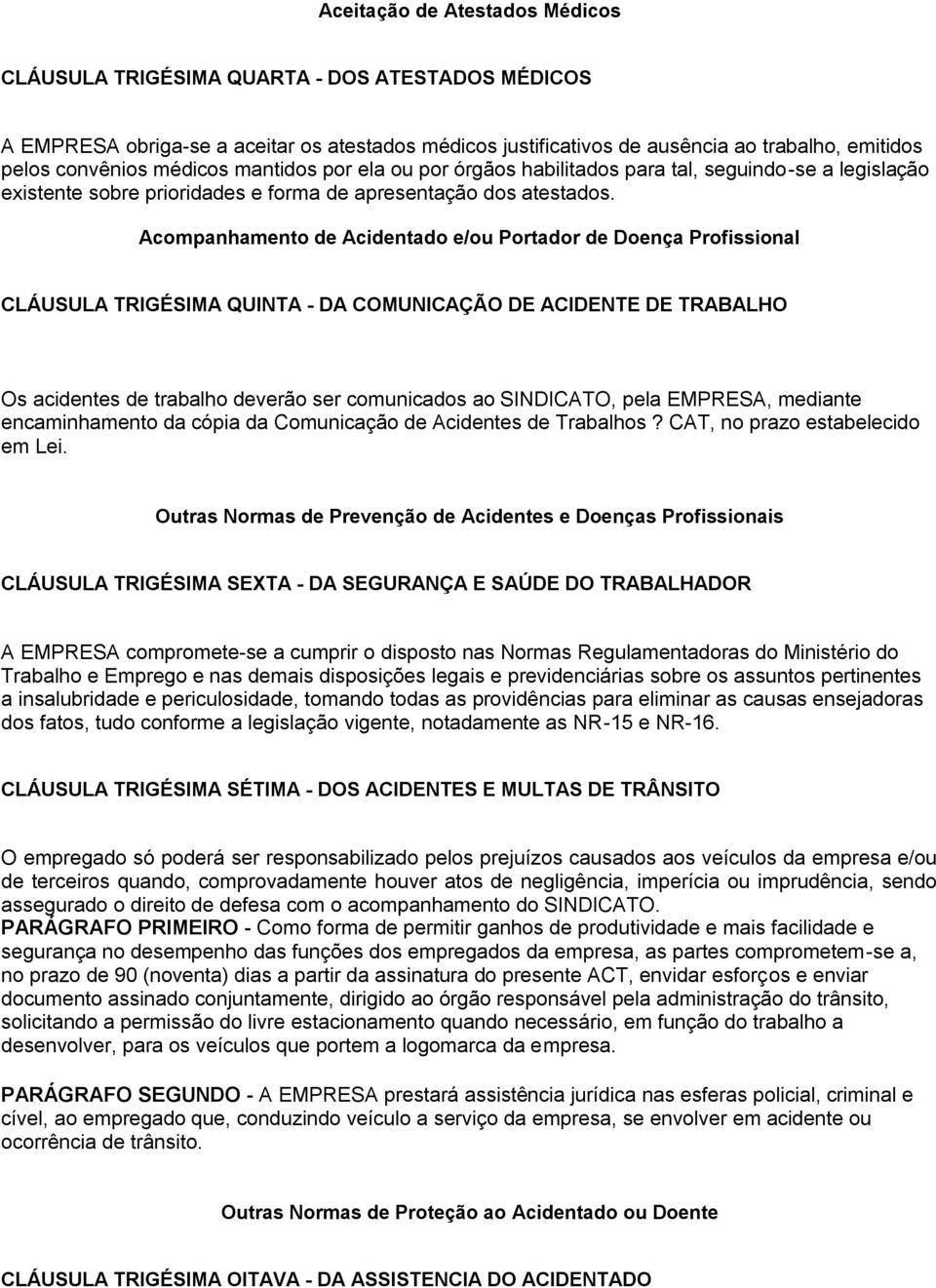 Aceitação de Atestados Médicos

CLÁUSULA TRIGÉSIMA QUARTA - DOS ATESTADOS MÉDICOS

A EMPRESA obriga-se a aceitar os atestados médicos justificativos de ausência ao trabalho, emitidos pelos convênios médicos mantidos por ela ou por órgãos habilitados para tal, seguindo-se a legislação existente sobre prioridades e forma de apresentação dos atestados.

Acompanhamento de Acidentado e/ou Portador de Doença Profissional

CLÁUSULA TRIGÉSIMA QUINTA - DA COMUNICAÇÃO DE ACIDENTE DE TRABALHO

Os acidentes de trabalho deverão ser comunicados ao SINDICATO, pela EMPRESA, mediante encaminhamento da cópia da Comunicação de Acidentes de Trabalhos ? CAT, no prazo estabelecido em Lei.

Outras Normas de Prevenção de Acidentes e Doenças Profissionais

CLÁUSULA TRIGÉSIMA SEXTA - DA SEGURANÇA E SAÚDE DO TRABALHADOR

A EMPRESA compromete-se a cumprir o disposto nas Normas Regulamentadoras do Ministério do Trabalho e Emprego e nas demais disposições legais e previdenciárias sobre os assuntos pertinentes a insalubridade e periculosidade, tomando todas as providências para eliminar as causas ensejadoras dos fatos, tudo conforme a legislação vigente, notadamente as NR-15 e NR-16.

CLÁUSULA TRIGÉSIMA SÉTIMA - DOS ACIDENTES E MULTAS DE TRÂNSITO

O empregado só poderá ser responsabilizado pelos prejuízos causados aos veículos da empresa e/ou de terceiros quando, comprovadamente houver atos de negligência, imperícia ou imprudência, sendo assegurado o direito de defesa com o acompanhamento do SINDICATO.
PARÁGRAFO PRIMEIRO - Como forma de permitir ganhos de produtividade e mais facilidade e segurança no desempenho das funções dos empregados da empresa, as partes comprometem-se a, no prazo de 90 (noventa) dias a partir da assinatura do presente ACT, envidar esforços e enviar documento assinado conjuntamente, dirigido ao órgão responsável pela administração do trânsito, solicitando a permissão do livre estacionamento quando necessário, em função do trabalho a desenvolver, para os veículos que portem a logomarca da empresa.

PARÁGRAFO SEGUNDO - A EMPRESA prestará assistência jurídica nas esferas policial, criminal e cível, ao empregado que, conduzindo veículo a serviço da empresa, se envolver em acidente ou ocorrência de trânsito.

Outras Normas de Proteção ao Acidentado ou Doente

CLÁUSULA TRIGÉSIMA OITAVA - DA ASSISTENCIA DO ACIDENTADO